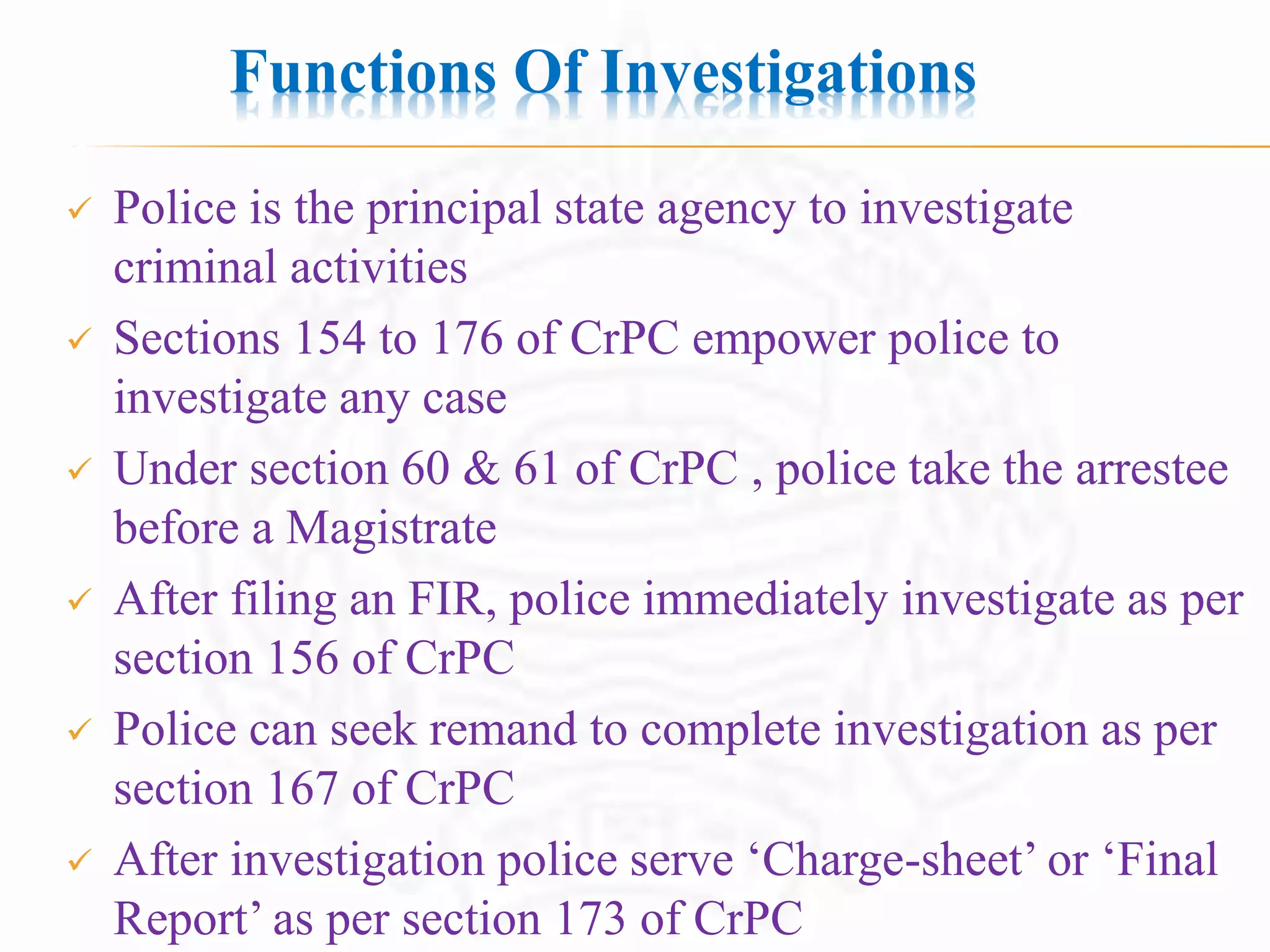 Functions Of Investigations

✓ Police is the principal state agency to investigate criminal activities

✓ Sections 154 to 176 of CrPC empower police to investigate any case

✓ Under section 60 & 61 of CrPC , police take the arrestee before a Magistrate

✓ After filing an FIR, police immediately investigate as per section 156 of CrPC

✓ Police can seek remand to complete investigation as per section 167 of CrPC

✓ After investigation police serve ‘Charge-sheet’ or ‘Final Report’ as per section 173 of CrPC